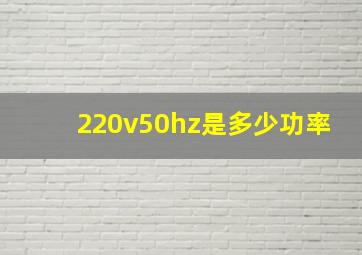 220v50hz是多少功率